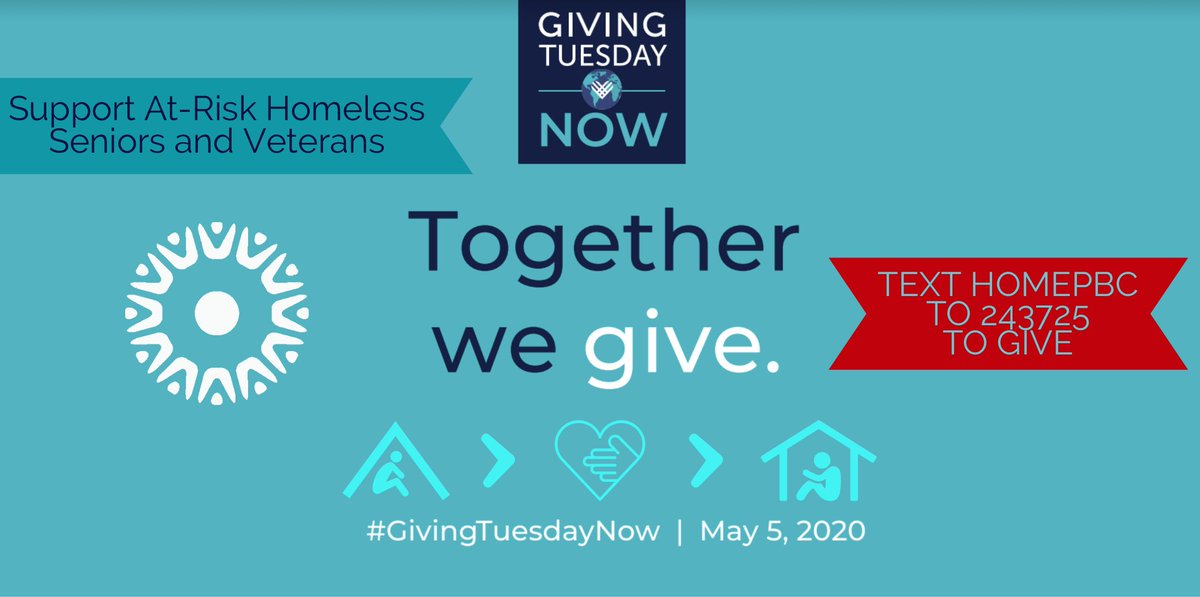 GIVING TUESDAY NOW

Support At-Risk Homeless Seniors and Veterans

Together we give.

TEXT HOMEPBC TO 243725 TO GIVE

#GivingTuesdayNow | May 5, 2020